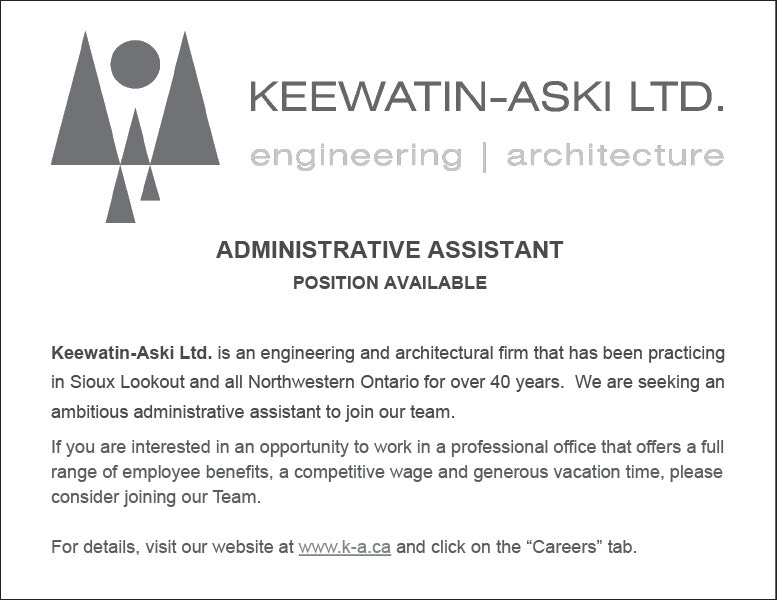 KEEWATIN-ASKI LTD.
engineering | architecture

ADMINISTRATIVE ASSISTANT
POSITION AVAILABLE

Keewatin-Aski Ltd. is an engineering and architectural firm that has been practicing in Sioux Lookout and all Northwestern Ontario for over 40 years. We are seeking an ambitious administrative assistant to join our team.

If you are interested in an opportunity to work in a professional office that offers a full range of employee benefits, a competitive wage and generous vacation time, please consider joining our Team.

For details, visit our website at www.k-a.ca and click on the “Careers” tab.